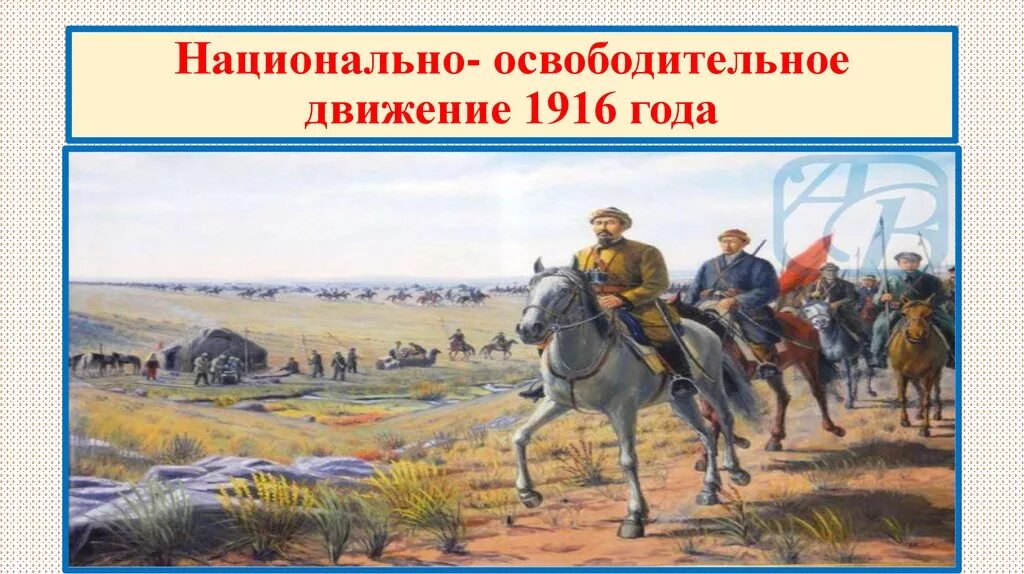 Национально- освободительное движение 1916 года